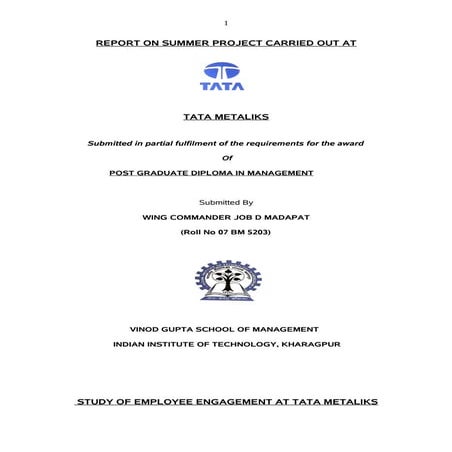 1

REPORT ON SUMMER PROJECT CARRIED OUT AT

TATA

TATA METALIKS

Submitted in partial fulfilment of the requirements for the award

Of

POST GRADUATE DIPLOMA IN MANAGEMENT

Submitted By

WING COMMANDER JOB D MADAPAT

(Roll No 07 BM 5203)

VINOD GUPTA SCHOOL OF MANAGEMENT

INDIAN INSTITUTE OF TECHNOLOGY, KHARAGPUR

STUDY OF EMPLOYEE ENGAGEMENT AT TATA METALIKS